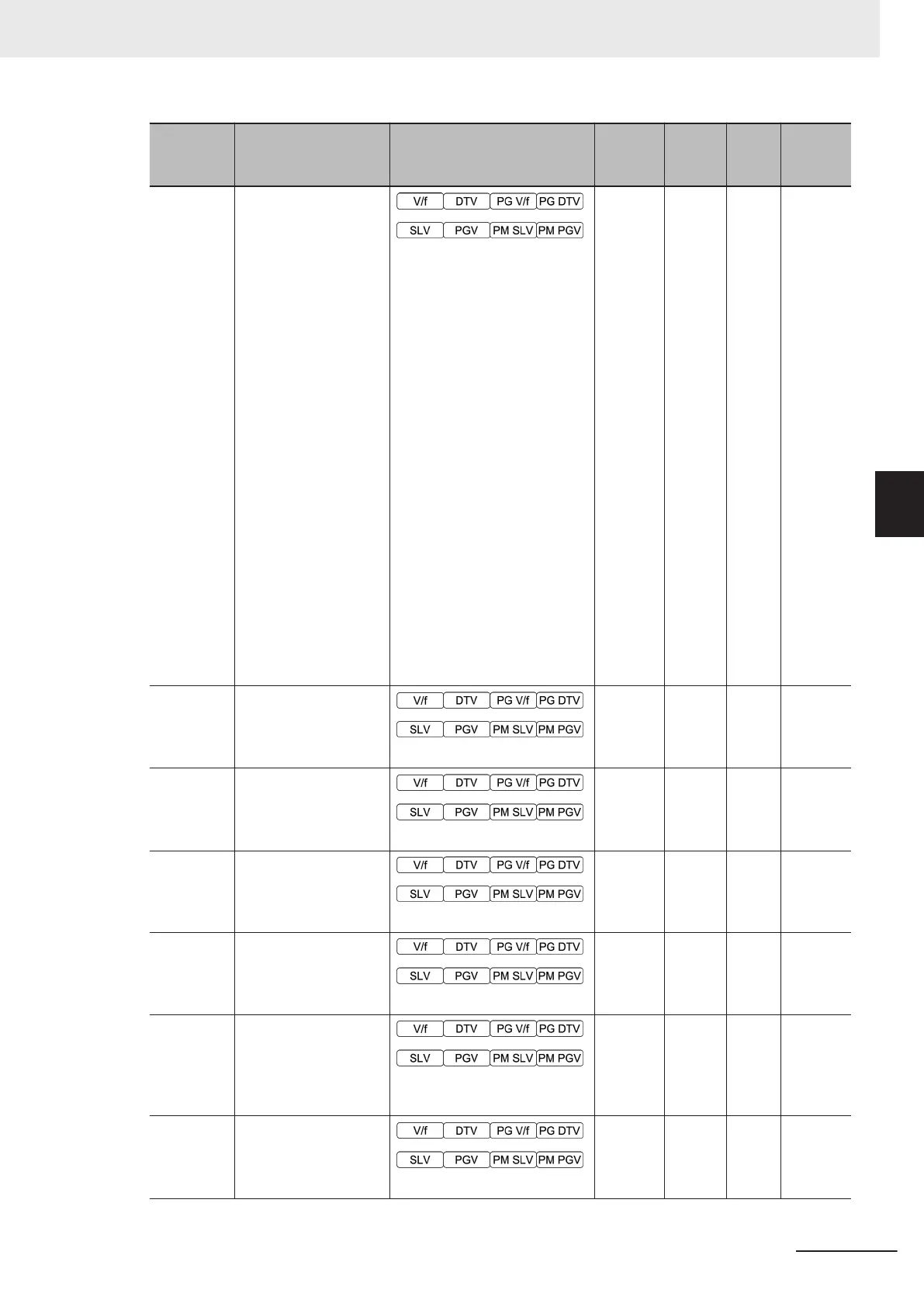 | | | | | | | |
|---|---|---|---|---|---|---|
| | | V/f DTV PG V/f PG DTV SLV PGV PM SLV PM PGV | | | | |
| | | V/f DTV PG V/f PG DTV SLV PGV PM SLV PM PGV | | | | |
| | | V/f DTV PG V/f PG DTV SLV PGV PM SLV PM PGV | | | | |
| | | V/f DTV PG V/f PG DTV SLV PGV PM SLV PM PGV | | | | |
| | | V/f DTV PG V/f PG DTV SLV PGV PM SLV PM PGV | | | | |
| | | V/f DTV PG V/f PG DTV SLV PGV PM SLV PM PGV | | | | |
| | | V/f DTV PG V/f PG DTV SLV PGV PM SLV PM PGV | | | | |